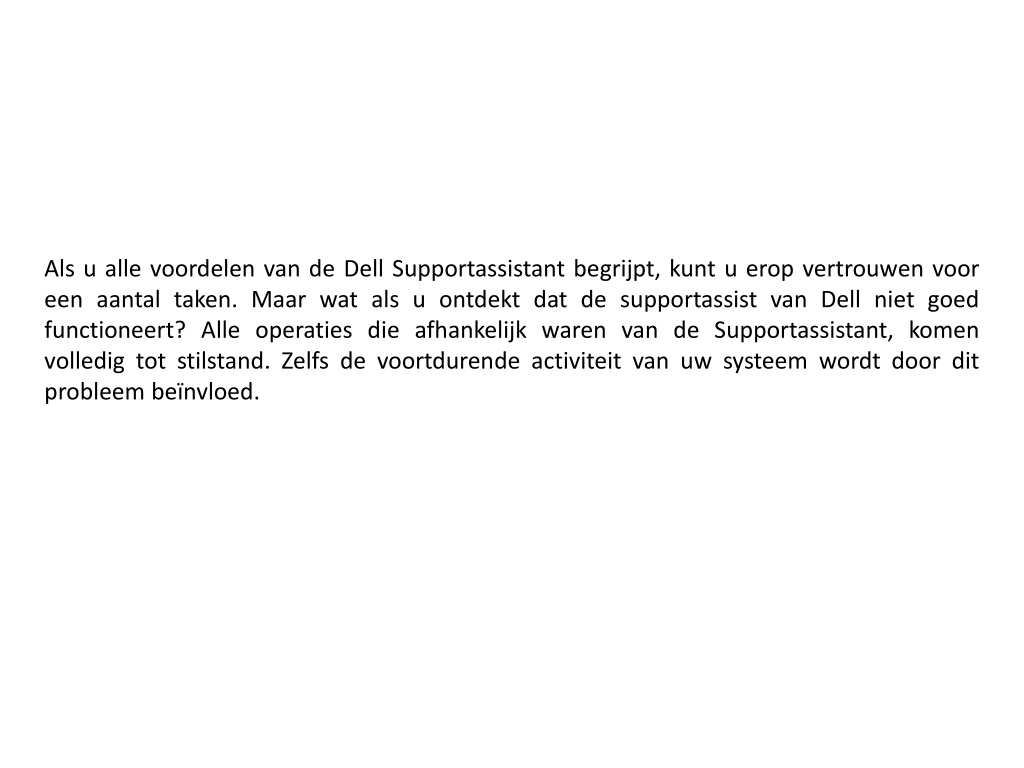 Als u alle voordelen van de Dell Supportassistant begrijpt, kunt u erop vertrouwen voor een aantal taken. Maar wat als u ontdekt dat de supportassist van Dell niet goed functioneert? Alle operaties die afhankelijk waren van de Supportassistant, komen volledig tot stilstand. Zelfs de voortdurende activiteit van uw systeem wordt door dit probleem beïnvloed.